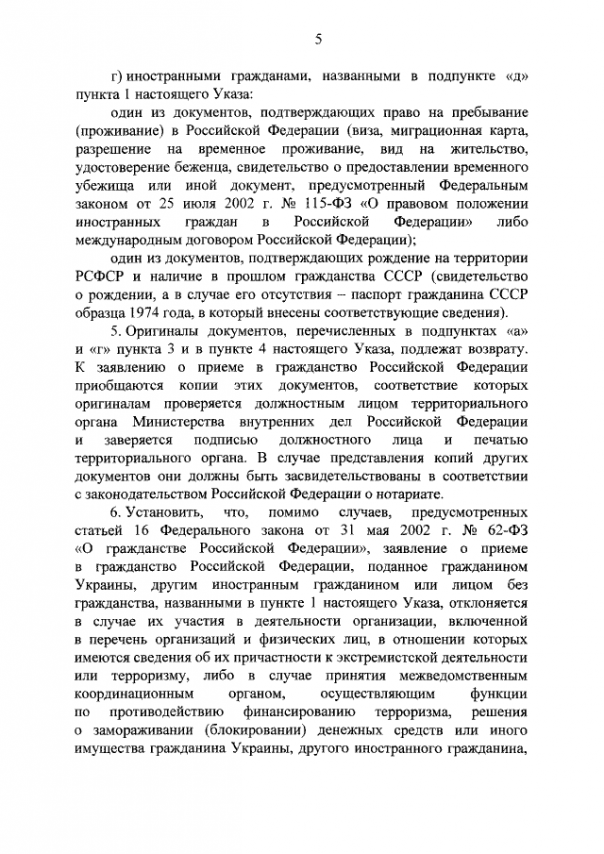 5

г) иностранными гражданами, названными в подпункте «д» пункта 1 настоящего Указа:

один из документов, подтверждающих право на пребывание (проживание) в Российской Федерации (виза, миграционная карта, разрешение на временное проживание, вид на жительство, удостоверение беженца, свидетельство о предоставлении временного убежища или иной документ, предусмотренный Федеральным законом от 25 июля 2002 г. № 115-ФЗ «О правовом положении иностранных граждан в Российской Федерации» либо международным договором Российской Федерации);

один из документов, подтверждающих рождение на территории РСФСР и наличие в прошлом гражданства СССР (свидетельство о рождении, а в случае его отсутствия – паспорт гражданина СССР образца 1974 года, в который внесены соответствующие сведения).

5. Оригиналы документов, перечисленных в подпунктах «а» и «г» пункта 3 и в пункте 4 настоящего Указа, подлежат возврату. К заявлению о приеме в гражданство Российской Федерации приобщаются копии этих документов, соответствие которых оригиналам проверяется должностным лицом территориального органа Министерства внутренних дел Российской Федерации и заверяется подписью должностного лица и печатью территориального органа. В случае представления копий других документов они должны быть засвидетельствованы в соответствии с законодательством Российской Федерации о нотариате.

6. Установить, что, помимо случаев, предусмотренных статьей 16 Федерального закона от 31 мая 2002 г. № 62-ФЗ «О гражданстве Российской Федерации», заявление о приеме в гражданство Российской Федерации, поданное гражданином Украины, другим иностранным гражданином или лицом без гражданства, названными в пункте 1 настоящего Указа, отклоняется в случае их участия в деятельности организации, включенной в перечень организаций и физических лиц, в отношении которых имеются сведения об их причастности к экстремистской деятельности или терроризму, либо в случае принятия межведомственным координационным органом, осуществляющим функции по противодействию финансированию терроризма, решения о замораживании (блокировании) денежных средств или иного имущества гражданина Украины, другого иностранного гражданина,